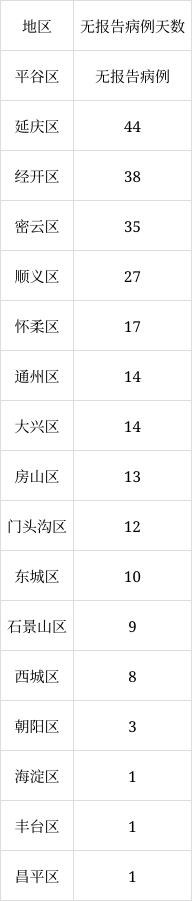 | 地区 | 无报告病例天数 |
|---|---|
| 平谷区 | 无报告病例 |
| 延庆区 | 44 |
| 经开区 | 38 |
| 密云区 | 35 |
| 顺义区 | 27 |
| 怀柔区 | 17 |
| 通州区 | 14 |
| 大兴区 | 14 |
| 房山区 | 13 |
| 门头沟区 | 12 |
| 东城区 | 10 |
| 石景山区 | 9 |
| 西城区 | 8 |
| 朝阳区 | 3 |
| 海淀区 | 1 |
| 丰台区 | 1 |
| 昌平区 | 1 |